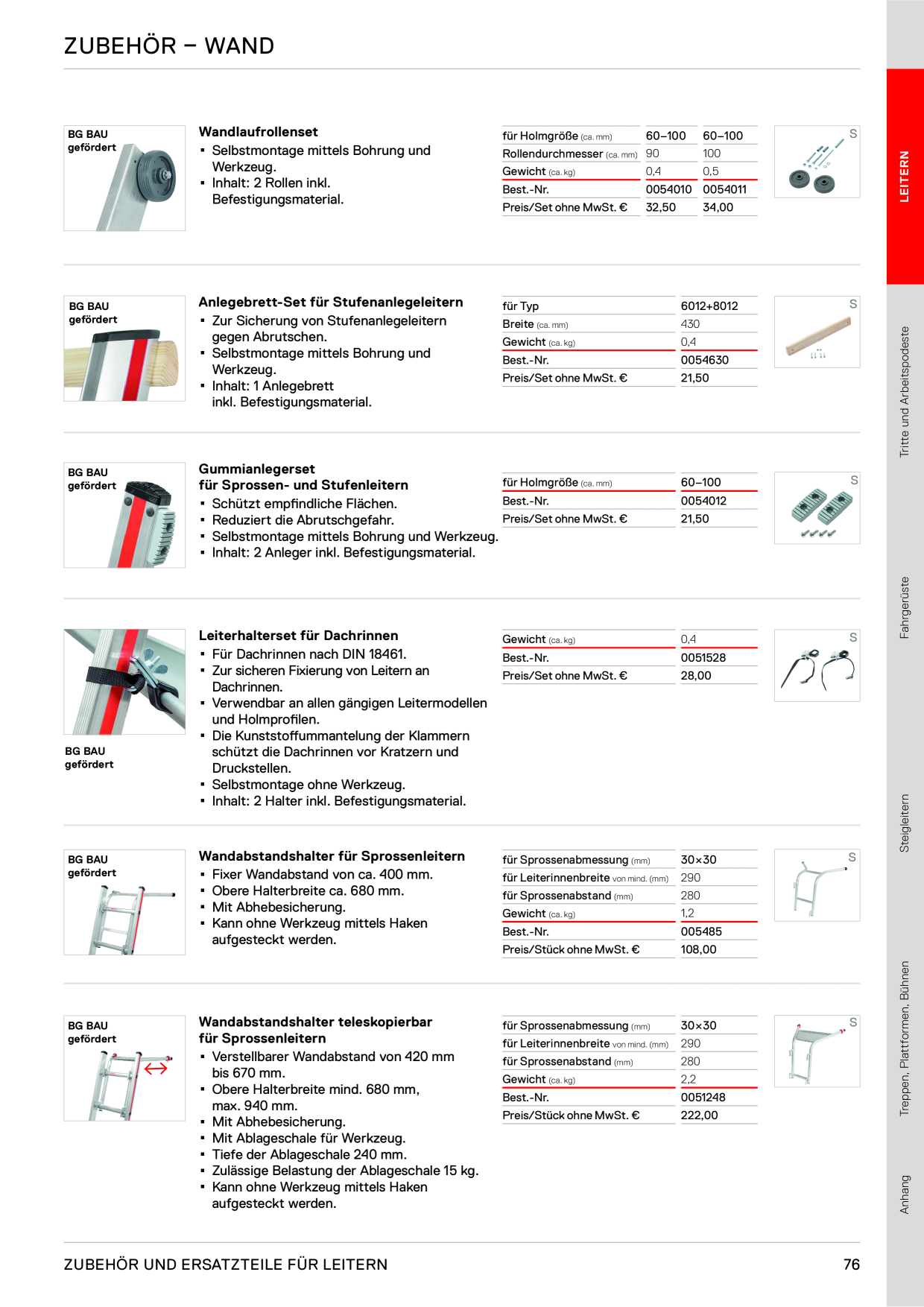 ZUBEHÖR – WAND

BG BAU
gefördert

Wandlaufrollenset
• Selbstmontage mittels Bohrung und Werkzeug.
• Inhalt: 2 Rollen inkl. Befestigungsmaterial.

| für Holmgröße (ca. mm) | 60–100 | 60–100 |
|---|---|---|
| Rollendurchmesser (ca. mm) | 90 | 100 |
| Gewicht (ca. kg) | 0,4 | 0,5 |
| Best.-Nr. | 0054010 | 0054011 |
| Preis/Set ohne MwSt. € | 32,50 | 34,00 |

S

BG BAU
gefördert

Anlegebrett-Set für Stufenanlegeleitern
• Zur Sicherung von Stufenanlegeleitern gegen Abrutschen.
• Selbstmontage mittels Bohrung und Werkzeug.
• Inhalt: 1 Anlegebrett inkl. Befestigungsmaterial.

| für Typ | 6012+8012 |
|---|---|
| Breite (ca. mm) | 430 |
| Gewicht (ca. kg) | 0,4 |
| Best.-Nr. | 0054630 |
| Preis/Set ohne MwSt. € | 21,50 |

S

BG BAU
gefördert

Gummianlegerset
für Sprossen- und Stufenleitern
• Schützt empfindliche Flächen.
• Reduziert die Abrutschgefahr.
• Selbstmontage mittels Bohrung und Werkzeug.
• Inhalt: 2 Anleger inkl. Befestigungsmaterial.

| für Holmgröße (ca. mm) | 60–100 |
|---|---|
| Best.-Nr. | 0054012 |
| Preis/Set ohne MwSt. € | 21,50 |

S

BG BAU
gefördert

Leiterhalterset für Dachrinnen
• Für Dachrinnen nach DIN 18461.
• Zur sicheren Fixierung von Leitern an Dachrinnen.
• Verwendbar an allen gängigen Leitermodellen und Holmprofilen.
• Die Kunststoffummantelung der Klammern schützt die Dachrinnen vor Kratzern und Druckstellen.
• Selbstmontage ohne Werkzeug.
• Inhalt: 2 Halter inkl. Befestigungsmaterial.

| Gewicht (ca. kg) | 0,4 |
|---|---|
| Best.-Nr. | 0051528 |
| Preis/Set ohne MwSt. € | 28,00 |

S

BG BAU
gefördert

Wandabstandshalter für Sprossenleitern
• Fixer Wandabstand von ca. 400 mm.
• Obere Halterbreite ca. 680 mm.
• Mit Abhebesicherung.
• Kann ohne Werkzeug mittels Haken aufgesteckt werden.

| für Sprossenabmessung (mm) | 30×30 |
|---|---|
| für Leiterinnenbreite von mind. (mm) | 290 |
| für Sprossenabstand (mm) | 280 |
| Gewicht (ca. kg) | 1,2 |
| Best.-Nr. | 005485 |
| Preis/Stück ohne MwSt. € | 108,00 |

S

BG BAU
gefördert

Wandabstandshalter teleskopierbar für Sprossenleitern
• Verstellbarer Wandabstand von 420 mm bis 670 mm.
• Obere Halterbreite mind. 680 mm, max. 940 mm.
• Mit Abhebesicherung.
• Mit Ablageschale für Werkzeug.
• Tiefe der Ablageschale 240 mm.
• Zulässige Belastung der Ablageschale 15 kg.
• Kann ohne Werkzeug mittels Haken aufgesteckt werden.

| für Sprossenabmessung (mm) | 30×30 |
|---|---|
| für Leiterinnenbreite von mind. (mm) | 290 |
| für Sprossenabstand (mm) | 280 |
| Gewicht (ca. kg) | 2,2 |
| Best.-Nr. | 0051248 |
| Preis/Stück ohne MwSt. € | 222,00 |

S

LEITERN
Tritte und Arbeitspodeste
Fahrgerüste
Steigleitern
Treppen, Plattformen, Bühnen
Anhang

ZUBEHÖR UND ERSATZTEILE FÜR LEITERN
76